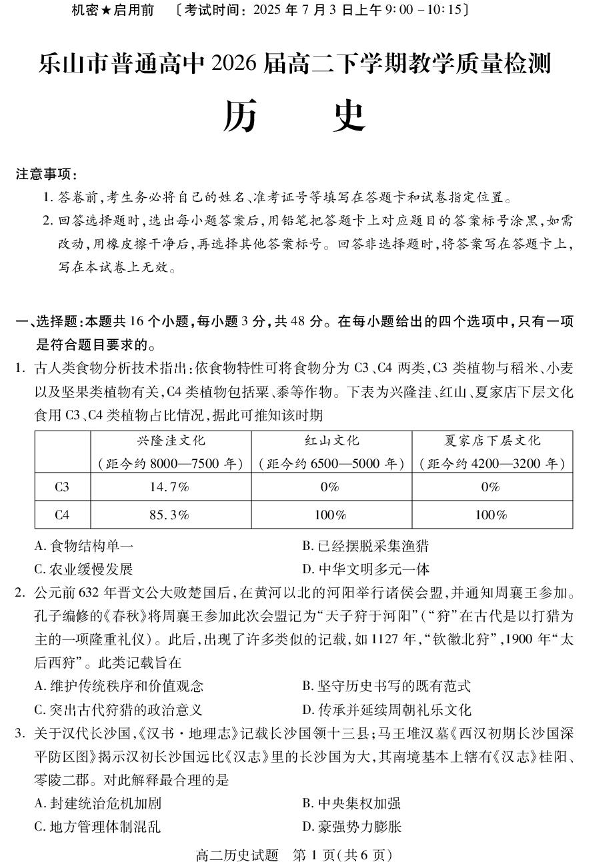 机密★启用前 〔考试时间：2025 年 7 月 3 日上午 9:00－10:15〕

乐山市普通高中 2026 届高二下学期教学质量检测

历 史

注意事项：

1. 答卷前，考生务必将自己的姓名、准考证号等填写在答题卡和试卷指定位置。

2. 回答选择题时，选出每小题答案后，用铅笔把答题卡上对应题目的答案标号涂黑，如需改动，用橡皮擦干净后，再选择其他答案标号。回答非选择题时，将答案写在答题卡上，写在本试卷上无效。

一、选择题：本题共 16 个小题，每小题 3 分，共 48 分。在每小题给出的四个选项中，只有一项是符合题目要求的。

1. 古人类食物分析技术指出：依食物特性可将食物分为 C3、C4 两类，C3 类植物与稻米、小麦以及坚果类植物有关，C4 类植物包括粟、黍等作物。下表为兴隆洼、红山、夏家店下层文化食用 C3、C4 类植物占比情况，据此可推知该时期

| | 兴隆洼文化（距今约 8000—7500 年） | 红山文化（距今约 6500—5000 年） | 夏家店下层文化（距今约 4200—3200 年） |
|---|---|---|---|
| C3 | 14.7% | 0% | 0% |
| C4 | 85.3% | 100% | 100% |

A. 食物结构单一
B. 已经摆脱采集渔猎
C. 农业缓慢发展
D. 中华文明多元一体

2. 公元前 632 年晋文公大败楚国后，在黄河以北的河阳举行诸侯会盟，并通知周襄王参加。孔子编修的《春秋》将周襄王参加此次会盟记为“天子狩于河阳”（“狩”在古代是以打猎为主的一项隆重礼仪）。此后，出现了许多类似的记载，如 1127 年，“钦徽北狩”，1900 年“太后西狩”。此类记载旨在

A. 维护传统秩序和价值观念
B. 坚守历史书写的既有范式
C. 突出古代狩猎的政治意义
D. 传承并延续周朝礼乐文化

3. 关于汉代长沙国，《汉书·地理志》记载长沙国领十三县；马王堆汉墓《西汉初期长沙国深平防区图》揭示汉初长沙国远比《汉志》里的长沙国为大，其南境基本上辖有《汉志》桂阳、零陵二郡。对此解释最合理的是

A. 封建统治危机加剧
B. 中央集权加强
C. 地方管理体制混乱
D. 豪强势力膨胀

高二历史试题 第 1 页（共 6 页）